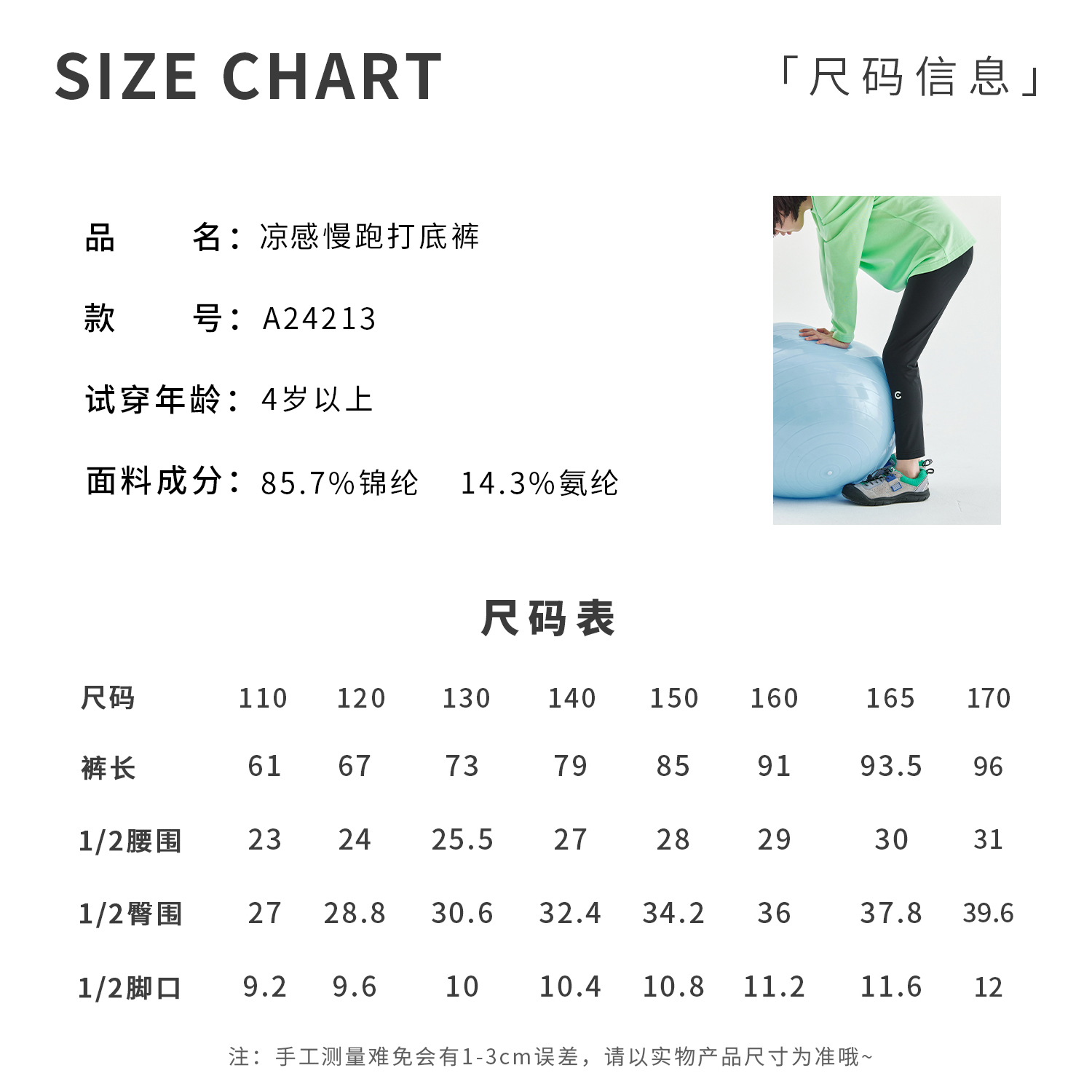 SIZE CHART

「尺码信息」

品 名：凉感慢跑打底裤

款 号：A24213

试穿年龄：4岁以上

面料成分：85.7%锦纶 14.3%氨纶

尺码表

| 尺码 | 110 | 120 | 130 | 140 | 150 | 160 | 165 | 170 |
|---|---|---|---|---|---|---|---|---|
| 裤长 | 61 | 67 | 73 | 79 | 85 | 91 | 93.5 | 96 |
| 1/2腰围 | 23 | 24 | 25.5 | 27 | 28 | 29 | 30 | 31 |
| 1/2臀围 | 27 | 28.8 | 30.6 | 32.4 | 34.2 | 36 | 37.8 | 39.6 |
| 1/2脚口 | 9.2 | 9.6 | 10 | 10.4 | 10.8 | 11.2 | 11.6 | 12 |

注：手工测量难免会有1-3cm误差，请以实物产品尺寸为准哦~